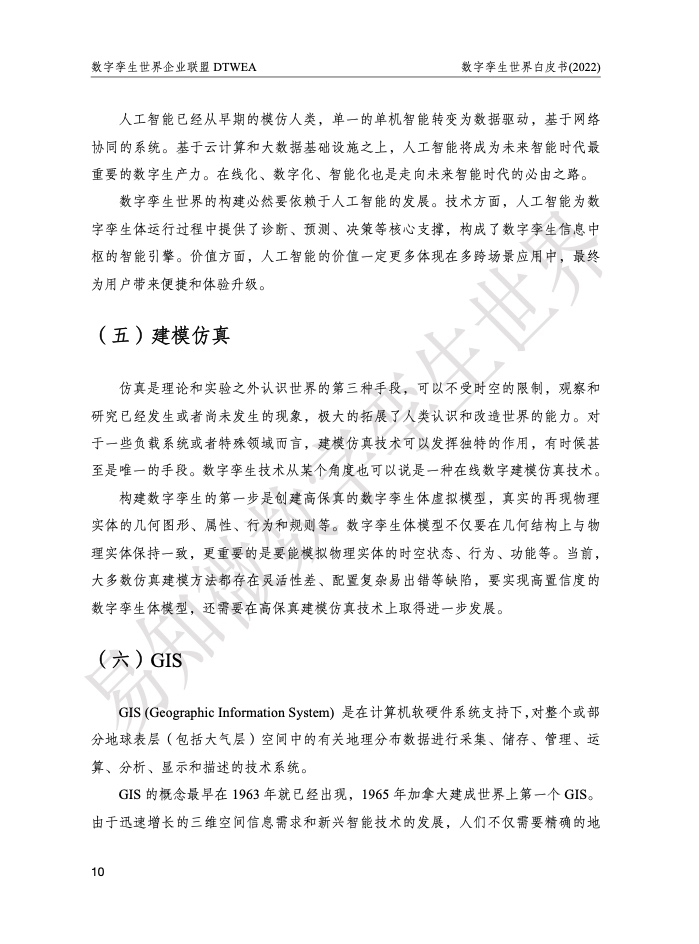 数字孪生世界企业联盟 DTWEA

数字孪生世界白皮书(2022)

人工智能已经从早期的模仿人类，单一的单机智能转变为数据驱动，基于网络协同的系统。基于云计算和大数据基础设施之上，人工智能将成为未来智能时代最重要的数字生产力。在线化、数字化、智能化也是走向未来智能时代的必由之路。

数字孪生世界的构建必然要依赖于人工智能的发展。技术方面，人工智能为数字孪生体运行过程中提供了诊断、预测、决策等核心支撑，构成了数字孪生信息中枢的智能引擎。价值方面，人工智能的价值一定更多体现在多跨场景应用中，最终为用户带来便捷和体验升级。

（五）建模仿真

仿真是理论和实验之外认识世界的第三种手段，可以不受时空的限制，观察和研究已经发生或者尚未发生的现象，极大的拓展了人类认识和改造世界的能力。对于一些负载系统或者特殊领域而言，建模仿真技术可以发挥独特的作用，有时候甚至是唯一的手段。数字孪生技术从某个角度也可以说是一种在线数字建模仿真技术。

构建数字孪生的第一步是创建高保真的数字孪生体虚拟模型，真实的再现物理实体的几何图形、属性、行为和规则等。数字孪生体模型不仅要在几何结构上与物理实体保持一致，更重要的是要能模拟物理实体的时空状态、行为、功能等。当前，大多数仿真建模方法都存在灵活性差、配置复杂易出错等缺陷，要实现高置信度的数字孪生体模型，还需要在高保真建模仿真技术上取得进一步发展。

（六）GIS

GIS (Geographic Information System) 是在计算机软硬件系统支持下，对整个或部分地球表层（包括大气层）空间中的有关地理分布数据进行采集、储存、管理、运算、分析、显示和描述的技术系统。

GIS 的概念最早在 1963 年就已经出现，1965 年加拿大建成世界上第一个 GIS。由于迅速增长的三维空间信息需求和新兴智能技术的发展，人们不仅需要精确的地

10

易知微数字孪生世界